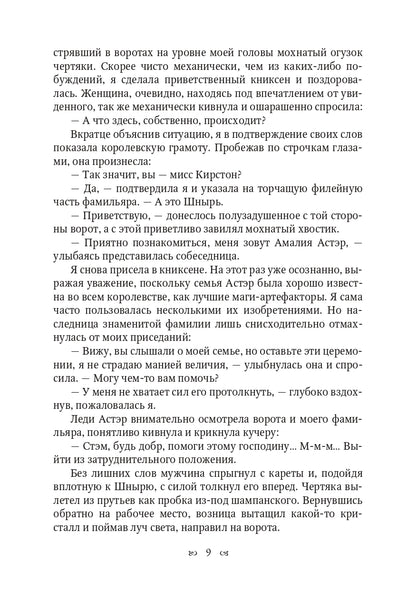 стрявший в воротах на уровне моей головы мохнатый огузок чертяки. Скорее чисто механически, чем из каких-либо побуждений, я сделала приветственный книксен и поздоровалась. Женщина, очевидно, находясь под впечатлением от увиденного, так же механически кивнула и ошарашенно спросила:

— А что здесь, собственно, происходит?

Вкратце объяснив ситуацию, я в подтверждение своих слов показала королевскую грамоту. Пробежав по строчкам глазами, она произнесла:

— Так значит, вы — мисс Кирстон?

— Да, — подтвердила я и указала на торчащую филейную часть фамильяра. — А это Шнырь.

— Приветствую, — донеслось полузадушенное с той стороны ворот, а с этой приветливо завилял мохнатый хвостик.

— Приятно познакомиться, меня зовут Амалия Астэр, — улыбаясь представилась собеседница.

Я снова присела в книксене. На этот раз уже осознанно, выражая уважение, поскольку семья Астэр была хорошо известна во всем королевстве, как лучшие маги-артефакторы. Я сама часто пользовалась несколькими их изобретениями. Но наследница знаменитой фамилии лишь снисходительно отмахнулась от моих приседаний:

— Вижу, вы слышали о моей семье, но оставьте эти церемонии, я не страдаю манией величия, — улыбнулась она и спросила. — Могу чем-то вам помочь?

— У меня не хватает сил его протолкнуть, — глубоко вздохнув, пожаловалась я.

Леди Астэр внимательно осмотрела ворота и моего фамильяра, понятливо кивнула и крикнула кучеру:

— Стэм, будь добр, помоги этому господину... М-м-м... Выйти из затруднительного положения.

Без лишних слов мужчина спрыгнул с кареты и, подойдя вплотную к Шнырю, с силой толкнул его вперед. Чертяка вылетел из прутьев как пробка из-под шампанского. Вернувшись обратно на рабочее место, возница вытащил какой-то кристалл и поймав луч света, направил на ворота.

9